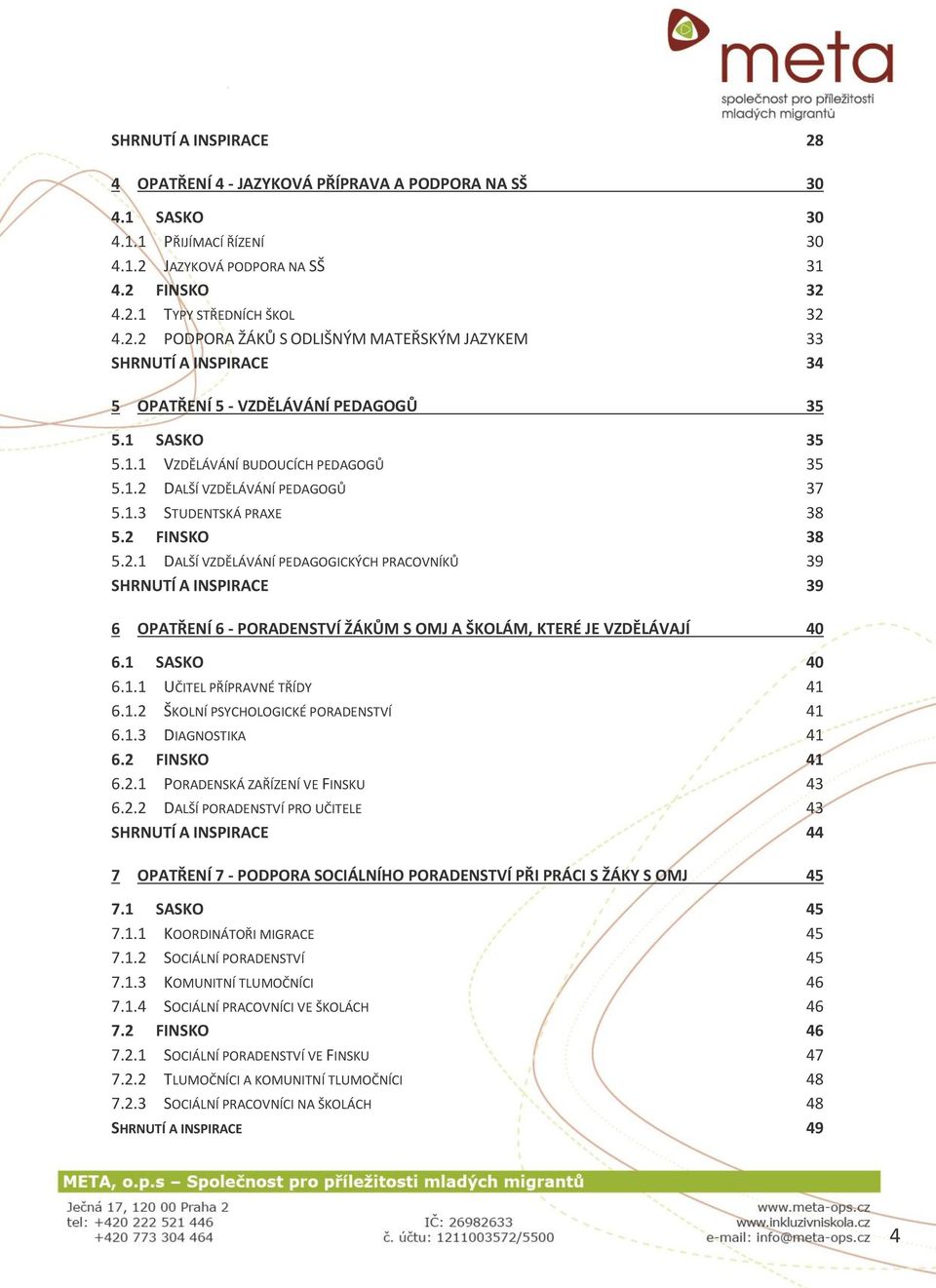 meta
společnost pro příležitosti mladých migrantů

SHRNUTÍ A INSPIRACE 28

4 OPATŘENÍ 4 - JAZYKOVÁ PŘÍPRAVA A PODPORA NA SŠ 30

4.1 SASKO 30
4.1.1 PŘIJÍMACÍ ŘÍZENÍ 30
4.1.2 JAZYKOVÁ PODPORA NA SŠ 31
4.2 FINSKO 32
4.2.1 TYPY STŘEDNÍCH ŠKOL 32
4.2.2 PODPORA ŽÁKŮ S ODLIŠNÝM MATEŘSKÝM JAZYKEM 33
SHRNUTÍ A INSPIRACE 34

5 OPATŘENÍ 5 - VZDĚLÁVÁNÍ PEDAGOGŮ 35

5.1 SASKO 35
5.1.1 VZDĚLÁVÁNÍ BUDOUCÍCH PEDAGOGŮ 35
5.1.2 DALŠÍ VZDĚLÁVÁNÍ PEDAGOGŮ 37
5.1.3 STUDENTSKÁ PRAXE 38
5.2 FINSKO 38
5.2.1 DALŠÍ VZDĚLÁVÁNÍ PEDAGOGICKÝCH PRACOVNÍKŮ 39
SHRNUTÍ A INSPIRACE 39

6 OPATŘENÍ 6 - PORADENSTVÍ ŽÁKŮM S OMJ A ŠKOLÁM, KTERÉ JE VZDĚLÁVAJÍ 40

6.1 SASKO 40
6.1.1 UČITEL PŘÍPRAVNÉ TŘÍDY 41
6.1.2 ŠKOLNÍ PSYCHOLOGICKÉ PORADENSTVÍ 41
6.1.3 DIAGNOSTIKA 41
6.2 FINSKO 41
6.2.1 PORADENSKÁ ZAŘÍZENÍ VE FINSKU 43
6.2.2 DALŠÍ PORADENSTVÍ PRO UČITELE 43
SHRNUTÍ A INSPIRACE 44

7 OPATŘENÍ 7 - PODPORA SOCIÁLNÍHO PORADENSTVÍ PŘI PRÁCI S ŽÁKY S OMJ 45

7.1 SASKO 45
7.1.1 KOORDINÁTOŘI MIGRACE 45
7.1.2 SOCIÁLNÍ PORADENSTVÍ 45
7.1.3 KOMUNITNÍ TLUMOČNÍCI 46
7.1.4 SOCIÁLNÍ PRACOVNÍCI VE ŠKOLÁCH 46
7.2 FINSKO 46
7.2.1 SOCIÁLNÍ PORADENSTVÍ VE FINSKU 47
7.2.2 TLUMOČNÍCI A KOMUNITNÍ TLUMOČNÍCI 48
7.2.3 SOCIÁLNÍ PRACOVNÍCI NA ŠKOLÁCH 48
SHRNUTÍ A INSPIRACE 49

META, o.p.s – Společnost pro příležitosti mladých migrantů
Ječná 17, 120 00 Praha 2
tel: +420 222 521 446
+420 773 304 464
IČ: 26982633
č. účtu: 1211003572/5500
www.meta-ops.cz
www.inkluzivniskola.cz
e-mail: info@meta-ops.cz
4